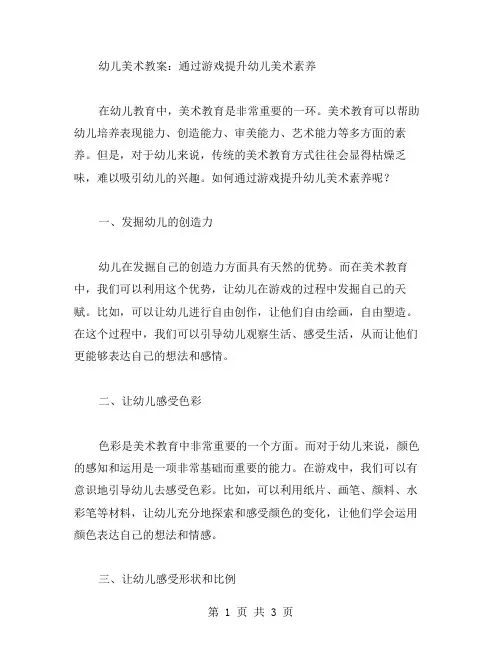 幼儿美术教案：通过游戏提升幼儿美术素养

在幼儿教育中，美术教育是非常重要的一环。美术教育可以帮助幼儿培养表现能力、创造能力、审美能力、艺术能力等多方面的素养。但是，对于幼儿来说，传统的美术教育方式往往会显得枯燥乏味，难以吸引幼儿的兴趣。如何通过游戏提升幼儿美术素养呢？

一、发掘幼儿的创造力

幼儿在发掘自己的创造力方面具有天然的优势。而在美术教育中，我们可以利用这个优势，让幼儿在游戏的过程中发掘自己的天赋。比如，可以让幼儿进行自由创作，让他们自由绘画，自由塑造。在这个过程中，我们可以引导幼儿观察生活、感受生活，从而让他们更能够表达自己的想法和感情。

二、让幼儿感受色彩

色彩是美术教育中非常重要的一个方面。而对于幼儿来说，颜色的感知和运用是一项非常基础而重要的能力。在游戏中，我们可以有意识地引导幼儿去感受色彩。比如，可以利用纸片、画笔、颜料、水彩笔等材料，让幼儿充分地探索和感受颜色的变化，让他们学会运用颜色表达自己的想法和情感。

三、让幼儿感受形状和比例

第 1 页 共 3 页